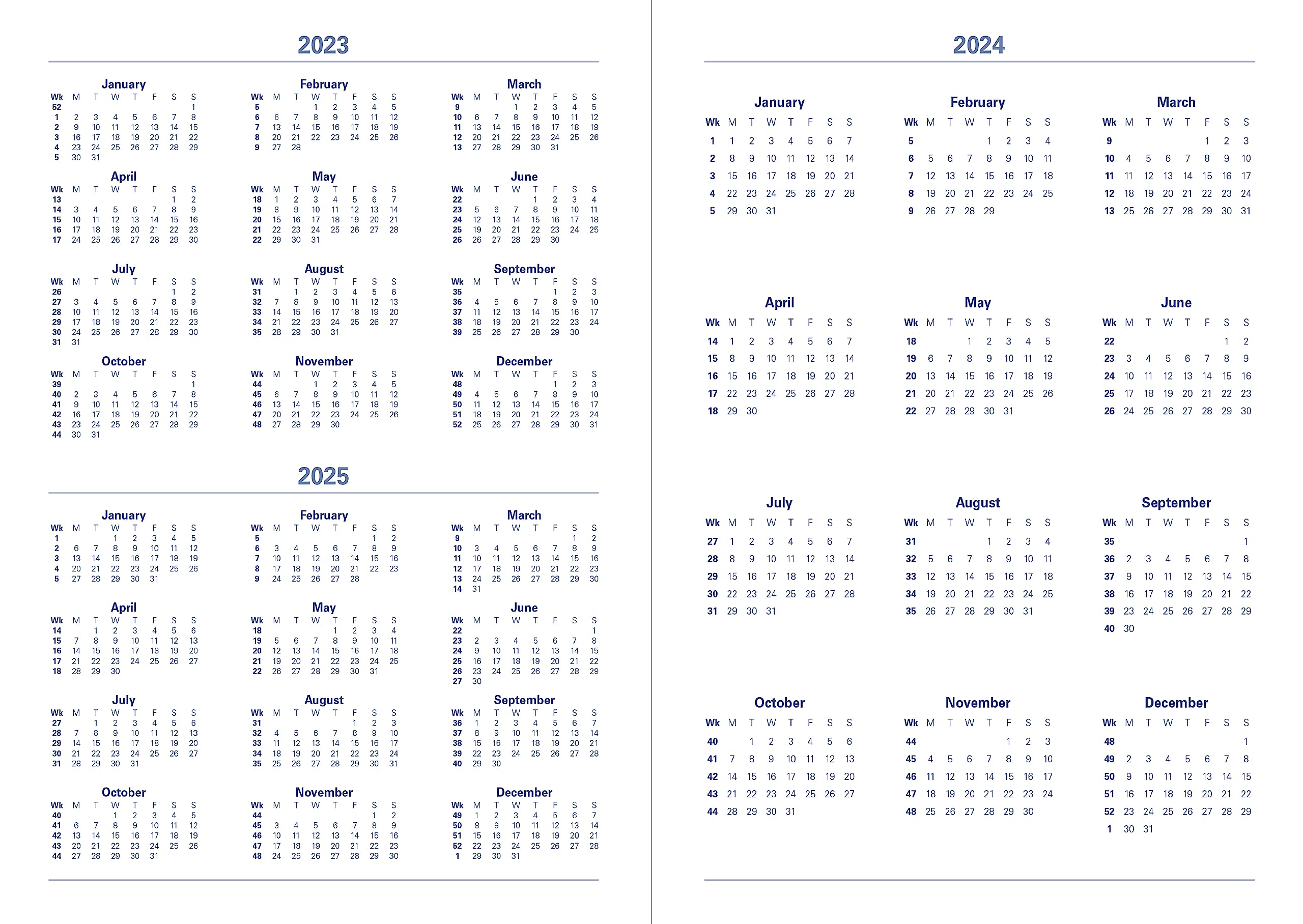 2023

January
| Wk | M | T | W | T | F | S | S |
|---|---|---|---|---|---|---|---|
| 52 | | | | | | | 1 |
| 1 | 2 | 3 | 4 | 5 | 6 | 7 | 8 |
| 2 | 9 | 10 | 11 | 12 | 13 | 14 | 15 |
| 3 | 16 | 17 | 18 | 19 | 20 | 21 | 22 |
| 4 | 23 | 24 | 25 | 26 | 27 | 28 | 29 |
| 5 | 30 | 31 | | | | | |

February
| Wk | M | T | W | T | F | S | S |
|---|---|---|---|---|---|---|---|
| 5 | | | 1 | 2 | 3 | 4 | 5 |
| 6 | 6 | 7 | 8 | 9 | 10 | 11 | 12 |
| 7 | 13 | 14 | 15 | 16 | 17 | 18 | 19 |
| 8 | 20 | 21 | 22 | 23 | 24 | 25 | 26 |
| 9 | 27 | 28 | | | | | |

March
| Wk | M | T | W | T | F | S | S |
|---|---|---|---|---|---|---|---|
| 9 | | | 1 | 2 | 3 | 4 | 5 |
| 10 | 6 | 7 | 8 | 9 | 10 | 11 | 12 |
| 11 | 13 | 14 | 15 | 16 | 17 | 18 | 19 |
| 12 | 20 | 21 | 22 | 23 | 24 | 25 | 26 |
| 13 | 27 | 28 | 29 | 30 | 31 | | |

April
| Wk | M | T | W | T | F | S | S |
|---|---|---|---|---|---|---|---|
| 13 | | | | | | 1 | 2 |
| 14 | 3 | 4 | 5 | 6 | 7 | 8 | 9 |
| 15 | 10 | 11 | 12 | 13 | 14 | 15 | 16 |
| 16 | 17 | 18 | 19 | 20 | 21 | 22 | 23 |
| 17 | 24 | 25 | 26 | 27 | 28 | 29 | 30 |

May
| Wk | M | T | W | T | F | S | S |
|---|---|---|---|---|---|---|---|
| 18 | 1 | 2 | 3 | 4 | 5 | 6 | 7 |
| 19 | 8 | 9 | 10 | 11 | 12 | 13 | 14 |
| 20 | 15 | 16 | 17 | 18 | 19 | 20 | 21 |
| 21 | 22 | 23 | 24 | 25 | 26 | 27 | 28 |
| 22 | 29 | 30 | 31 | | | | |

June
| Wk | M | T | W | T | F | S | S |
|---|---|---|---|---|---|---|---|
| 22 | | | | 1 | 2 | 3 | 4 |
| 23 | 5 | 6 | 7 | 8 | 9 | 10 | 11 |
| 24 | 12 | 13 | 14 | 15 | 16 | 17 | 18 |
| 25 | 19 | 20 | 21 | 22 | 23 | 24 | 25 |
| 26 | 26 | 27 | 28 | 29 | 30 | | |

July
| Wk | M | T | W | T | F | S | S |
|---|---|---|---|---|---|---|---|
| 26 | | | | | | 1 | 2 |
| 27 | 3 | 4 | 5 | 6 | 7 | 8 | 9 |
| 28 | 10 | 11 | 12 | 13 | 14 | 15 | 16 |
| 29 | 17 | 18 | 19 | 20 | 21 | 22 | 23 |
| 30 | 24 | 25 | 26 | 27 | 28 | 29 | 30 |
| 31 | 31 | | | | | | |

August
| Wk | M | T | W | T | F | S | S |
|---|---|---|---|---|---|---|---|
| 31 | | 1 | 2 | 3 | 4 | 5 | 6 |
| 32 | 7 | 8 | 9 | 10 | 11 | 12 | 13 |
| 33 | 14 | 15 | 16 | 17 | 18 | 19 | 20 |
| 34 | 21 | 22 | 23 | 24 | 25 | 26 | 27 |
| 35 | 28 | 29 | 30 | 31 | | | |

September
| Wk | M | T | W | T | F | S | S |
|---|---|---|---|---|---|---|---|
| 35 | | | | | 1 | 2 | 3 |
| 36 | 4 | 5 | 6 | 7 | 8 | 9 | 10 |
| 37 | 11 | 12 | 13 | 14 | 15 | 16 | 17 |
| 38 | 18 | 19 | 20 | 21 | 22 | 23 | 24 |
| 39 | 25 | 26 | 27 | 28 | 29 | 30 | |

October
| Wk | M | T | W | T | F | S | S |
|---|---|---|---|---|---|---|---|
| 39 | | | | | | | 1 |
| 40 | 2 | 3 | 4 | 5 | 6 | 7 | 8 |
| 41 | 9 | 10 | 11 | 12 | 13 | 14 | 15 |
| 42 | 16 | 17 | 18 | 19 | 20 | 21 | 22 |
| 43 | 23 | 24 | 25 | 26 | 27 | 28 | 29 |
| 44 | 30 | 31 | | | | | |

November
| Wk | M | T | W | T | F | S | S |
|---|---|---|---|---|---|---|---|
| 44 | | | 1 | 2 | 3 | 4 | 5 |
| 45 | 6 | 7 | 8 | 9 | 10 | 11 | 12 |
| 46 | 13 | 14 | 15 | 16 | 17 | 18 | 19 |
| 47 | 20 | 21 | 22 | 23 | 24 | 25 | 26 |
| 48 | 27 | 28 | 29 | 30 | | | |

December
| Wk | M | T | W | T | F | S | S |
|---|---|---|---|---|---|---|---|
| 48 | | | | | 1 | 2 | 3 |
| 49 | 4 | 5 | 6 | 7 | 8 | 9 | 10 |
| 50 | 11 | 12 | 13 | 14 | 15 | 16 | 17 |
| 51 | 18 | 19 | 20 | 21 | 22 | 23 | 24 |
| 52 | 25 | 26 | 27 | 28 | 29 | 30 | 31 |

2025

January
| Wk | M | T | W | T | F | S | S |
|---|---|---|---|---|---|---|---|
| 1 | | | 1 | 2 | 3 | 4 | 5 |
| 2 | 6 | 7 | 8 | 9 | 10 | 11 | 12 |
| 3 | 13 | 14 | 15 | 16 | 17 | 18 | 19 |
| 4 | 20 | 21 | 22 | 23 | 24 | 25 | 26 |
| 5 | 27 | 28 | 29 | 30 | 31 | | |

February
| Wk | M | T | W | T | F | S | S |
|---|---|---|---|---|---|---|---|
| 5 | | | | | | 1 | 2 |
| 6 | 3 | 4 | 5 | 6 | 7 | 8 | 9 |
| 7 | 10 | 11 | 12 | 13 | 14 | 15 | 16 |
| 8 | 17 | 18 | 19 | 20 | 21 | 22 | 23 |
| 9 | 24 | 25 | 26 | 27 | 28 | | |

March
| Wk | M | T | W | T | F | S | S |
|---|---|---|---|---|---|---|---|
| 9 | | | | | | 1 | 2 |
| 10 | 3 | 4 | 5 | 6 | 7 | 8 | 9 |
| 11 | 10 | 11 | 12 | 13 | 14 | 15 | 16 |
| 12 | 17 | 18 | 19 | 20 | 21 | 22 | 23 |
| 13 | 24 | 25 | 26 | 27 | 28 | 29 | 30 |
| 14 | 31 | | | | | | |

April
| Wk | M | T | W | T | F | S | S |
|---|---|---|---|---|---|---|---|
| 14 | | 1 | 2 | 3 | 4 | 5 | 6 |
| 15 | 7 | 8 | 9 | 10 | 11 | 12 | 13 |
| 16 | 14 | 15 | 16 | 17 | 18 | 19 | 20 |
| 17 | 21 | 22 | 23 | 24 | 25 | 26 | 27 |
| 18 | 28 | 29 | 30 | | | | |

May
| Wk | M | T | W | T | F | S | S |
|---|---|---|---|---|---|---|---|
| 18 | | | | 1 | 2 | 3 | 4 |
| 19 | 5 | 6 | 7 | 8 | 9 | 10 | 11 |
| 20 | 12 | 13 | 14 | 15 | 16 | 17 | 18 |
| 21 | 19 | 20 | 21 | 22 | 23 | 24 | 25 |
| 22 | 26 | 27 | 28 | 29 | 30 | 31 | |

June
| Wk | M | T | W | T | F | S | S |
|---|---|---|---|---|---|---|---|
| 22 | | | | | | | 1 |
| 23 | 2 | 3 | 4 | 5 | 6 | 7 | 8 |
| 24 | 9 | 10 | 11 | 12 | 13 | 14 | 15 |
| 25 | 16 | 17 | 18 | 19 | 20 | 21 | 22 |
| 26 | 23 | 24 | 25 | 26 | 27 | 28 | 29 |
| 27 | 30 | | | | | | |

July
| Wk | M | T | W | T | F | S | S |
|---|---|---|---|---|---|---|---|
| 27 | | 1 | 2 | 3 | 4 | 5 | 6 |
| 28 | 7 | 8 | 9 | 10 | 11 | 12 | 13 |
| 29 | 14 | 15 | 16 | 17 | 18 | 19 | 20 |
| 30 | 21 | 22 | 23 | 24 | 25 | 26 | 27 |
| 31 | 28 | 29 | 30 | 31 | | | |

August
| Wk | M | T | W | T | F | S | S |
|---|---|---|---|---|---|---|---|
| 31 | | | | | 1 | 2 | 3 |
| 32 | 4 | 5 | 6 | 7 | 8 | 9 | 10 |
| 33 | 11 | 12 | 13 | 14 | 15 | 16 | 17 |
| 34 | 18 | 19 | 20 | 21 | 22 | 23 | 24 |
| 35 | 25 | 26 | 27 | 28 | 29 | 30 | 31 |

September
| Wk | M | T | W | T | F | S | S |
|---|---|---|---|---|---|---|---|
| 36 | 1 | 2 | 3 | 4 | 5 | 6 | 7 |
| 37 | 8 | 9 | 10 | 11 | 12 | 13 | 14 |
| 38 | 15 | 16 | 17 | 18 | 19 | 20 | 21 |
| 39 | 22 | 23 | 24 | 25 | 26 | 27 | 28 |
| 40 | 29 | 30 | | | | | |

October
| Wk | M | T | W | T | F | S | S |
|---|---|---|---|---|---|---|---|
| 40 | | | 1 | 2 | 3 | 4 | 5 |
| 41 | 6 | 7 | 8 | 9 | 10 | 11 | 12 |
| 42 | 13 | 14 | 15 | 16 | 17 | 18 | 19 |
| 43 | 20 | 21 | 22 | 23 | 24 | 25 | 26 |
| 44 | 27 | 28 | 29 | 30 | 31 | | |

November
| Wk | M | T | W | T | F | S | S |
|---|---|---|---|---|---|---|---|
| 44 | | | | | | 1 | 2 |
| 45 | 3 | 4 | 5 | 6 | 7 | 8 | 9 |
| 46 | 10 | 11 | 12 | 13 | 14 | 15 | 16 |
| 47 | 17 | 18 | 19 | 20 | 21 | 22 | 23 |
| 48 | 24 | 25 | 26 | 27 | 28 | 29 | 30 |

December
| Wk | M | T | W | T | F | S | S |
|---|---|---|---|---|---|---|---|
| 49 | 1 | 2 | 3 | 4 | 5 | 6 | 7 |
| 50 | 8 | 9 | 10 | 11 | 12 | 13 | 14 |
| 51 | 15 | 16 | 17 | 18 | 19 | 20 | 21 |
| 52 | 22 | 23 | 24 | 25 | 26 | 27 | 28 |
| 1 | 29 | 30 | 31 | | | | |

2024

January
| Wk | M | T | W | T | F | S | S |
|---|---|---|---|---|---|---|---|
| 1 | 1 | 2 | 3 | 4 | 5 | 6 | 7 |
| 2 | 8 | 9 | 10 | 11 | 12 | 13 | 14 |
| 3 | 15 | 16 | 17 | 18 | 19 | 20 | 21 |
| 4 | 22 | 23 | 24 | 25 | 26 | 27 | 28 |
| 5 | 29 | 30 | 31 | | | | |

February
| Wk | M | T | W | T | F | S | S |
|---|---|---|---|---|---|---|---|
| 5 | | | | 1 | 2 | 3 | 4 |
| 6 | 5 | 6 | 7 | 8 | 9 | 10 | 11 |
| 7 | 12 | 13 | 14 | 15 | 16 | 17 | 18 |
| 8 | 19 | 20 | 21 | 22 | 23 | 24 | 25 |
| 9 | 26 | 27 | 28 | 29 | | | |

March
| Wk | M | T | W | T | F | S | S |
|---|---|---|---|---|---|---|---|
| 9 | | | | | 1 | 2 | 3 |
| 10 | 4 | 5 | 6 | 7 | 8 | 9 | 10 |
| 11 | 11 | 12 | 13 | 14 | 15 | 16 | 17 |
| 12 | 18 | 19 | 20 | 21 | 22 | 23 | 24 |
| 13 | 25 | 26 | 27 | 28 | 29 | 30 | 31 |

April
| Wk | M | T | W | T | F | S | S |
|---|---|---|---|---|---|---|---|
| 14 | 1 | 2 | 3 | 4 | 5 | 6 | 7 |
| 15 | 8 | 9 | 10 | 11 | 12 | 13 | 14 |
| 16 | 15 | 16 | 17 | 18 | 19 | 20 | 21 |
| 17 | 22 | 23 | 24 | 25 | 26 | 27 | 28 |
| 18 | 29 | 30 | | | | | |

May
| Wk | M | T | W | T | F | S | S |
|---|---|---|---|---|---|---|---|
| 18 | | | 1 | 2 | 3 | 4 | 5 |
| 19 | 6 | 7 | 8 | 9 | 10 | 11 | 12 |
| 20 | 13 | 14 | 15 | 16 | 17 | 18 | 19 |
| 21 | 20 | 21 | 22 | 23 | 24 | 25 | 26 |
| 22 | 27 | 28 | 29 | 30 | 31 | | |

June
| Wk | M | T | W | T | F | S | S |
|---|---|---|---|---|---|---|---|
| 22 | | | | | | 1 | 2 |
| 23 | 3 | 4 | 5 | 6 | 7 | 8 | 9 |
| 24 | 10 | 11 | 12 | 13 | 14 | 15 | 16 |
| 25 | 17 | 18 | 19 | 20 | 21 | 22 | 23 |
| 26 | 24 | 25 | 26 | 27 | 28 | 29 | 30 |

July
| Wk | M | T | W | T | F | S | S |
|---|---|---|---|---|---|---|---|
| 27 | 1 | 2 | 3 | 4 | 5 | 6 | 7 |
| 28 | 8 | 9 | 10 | 11 | 12 | 13 | 14 |
| 29 | 15 | 16 | 17 | 18 | 19 | 20 | 21 |
| 30 | 22 | 23 | 24 | 25 | 26 | 27 | 28 |
| 31 | 29 | 30 | 31 | | | | |

August
| Wk | M | T | W | T | F | S | S |
|---|---|---|---|---|---|---|---|
| 31 | | | | 1 | 2 | 3 | 4 |
| 32 | 5 | 6 | 7 | 8 | 9 | 10 | 11 |
| 33 | 12 | 13 | 14 | 15 | 16 | 17 | 18 |
| 34 | 19 | 20 | 21 | 22 | 23 | 24 | 25 |
| 35 | 26 | 27 | 28 | 29 | 30 | 31 | |

September
| Wk | M | T | W | T | F | S | S |
|---|---|---|---|---|---|---|---|
| 35 | | | | | | | 1 |
| 36 | 2 | 3 | 4 | 5 | 6 | 7 | 8 |
| 37 | 9 | 10 | 11 | 12 | 13 | 14 | 15 |
| 38 | 16 | 17 | 18 | 19 | 20 | 21 | 22 |
| 39 | 23 | 24 | 25 | 26 | 27 | 28 | 29 |
| 40 | 30 | | | | | | |

October
| Wk | M | T | W | T | F | S | S |
|---|---|---|---|---|---|---|---|
| 40 | | 1 | 2 | 3 | 4 | 5 | 6 |
| 41 | 7 | 8 | 9 | 10 | 11 | 12 | 13 |
| 42 | 14 | 15 | 16 | 17 | 18 | 19 | 20 |
| 43 | 21 | 22 | 23 | 24 | 25 | 26 | 27 |
| 44 | 28 | 29 | 30 | 31 | | | |

November
| Wk | M | T | W | T | F | S | S |
|---|---|---|---|---|---|---|---|
| 44 | | | | | 1 | 2 | 3 |
| 45 | 4 | 5 | 6 | 7 | 8 | 9 | 10 |
| 46 | 11 | 12 | 13 | 14 | 15 | 16 | 17 |
| 47 | 18 | 19 | 20 | 21 | 22 | 23 | 24 |
| 48 | 25 | 26 | 27 | 28 | 29 | 30 | |

December
| Wk | M | T | W | T | F | S | S |
|---|---|---|---|---|---|---|---|
| 48 | | | | | | | 1 |
| 49 | 2 | 3 | 4 | 5 | 6 | 7 | 8 |
| 50 | 9 | 10 | 11 | 12 | 13 | 14 | 15 |
| 51 | 16 | 17 | 18 | 19 | 20 | 21 | 22 |
| 52 | 23 | 24 | 25 | 26 | 27 | 28 | 29 |
| 1 | 30 | 31 | | | | | |